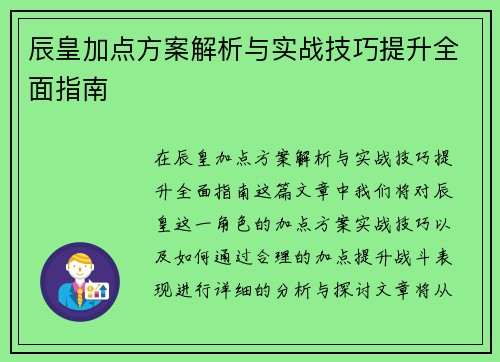 辰皇加点方案解析与实战技巧提升全面指南

在辰皇加点方案解析与实战技巧提升全面指南这篇文章中我们将对辰皇这一角色的加点方案实战技巧以及如何通过合理的加点提升战斗表现进行详细的分析与探讨文章将从